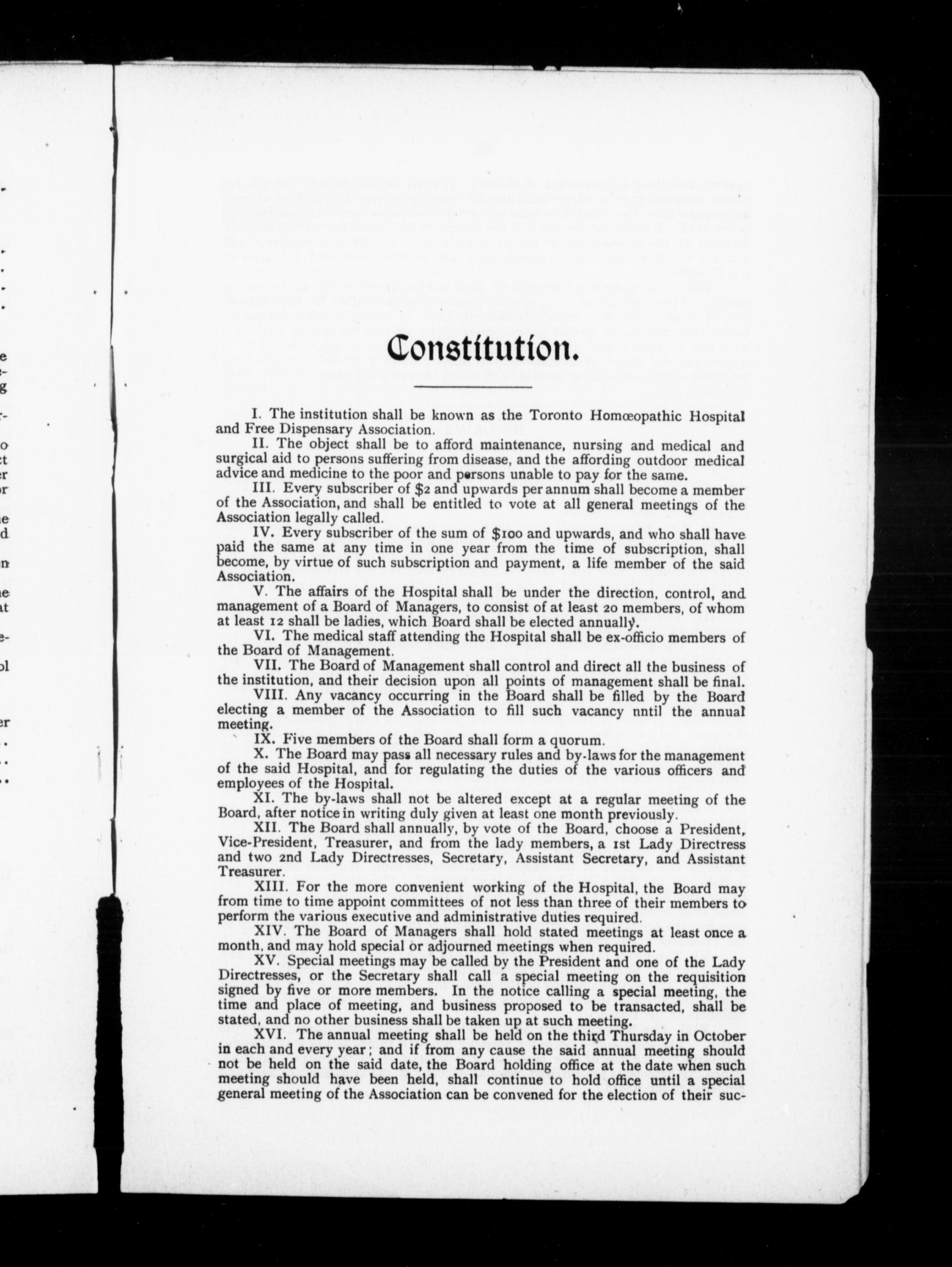 Constitution.

I. The institution shall be known as the Toronto Homœopathic Hospital and Free Dispensary Association.

II. The object shall be to afford maintenance, nursing and medical and surgical aid to persons suffering from disease, and the affording outdoor medical advice and medicine to the poor and persons unable to pay for the same.

III. Every subscriber of $2 and upwards per annum shall become a member of the Association, and shall be entitled to vote at all general meetings of the Association legally called.

IV. Every subscriber of the sum of $100 and upwards, and who shall have paid the same at any time in one year from the time of subscription, shall become, by virtue of such subscription and payment, a life member of the said Association.

V. The affairs of the Hospital shall be under the direction, control, and management of a Board of Managers, to consist of at least 20 members, of whom at least 12 shall be ladies, which Board shall be elected annually.

VI. The medical staff attending the Hospital shall be ex-officio members of the Board of Management.

VII. The Board of Management shall control and direct all the business of the institution, and their decision upon all points of management shall be final.

VIII. Any vacancy occurring in the Board shall be filled by the Board electing a member of the Association to fill such vacancy nntil the annual meeting.

IX. Five members of the Board shall form a quorum.

X. The Board may pass all necessary rules and by-laws for the management of the said Hospital, and for regulating the duties of the various officers and employees of the Hospital.

XI. The by-laws shall not be altered except at a regular meeting of the Board, after notice in writing duly given at least one month previously.

XII. The Board shall annually, by vote of the Board, choose a President, Vice-President, Treasurer, and from the lady members, a 1st Lady Directress and two 2nd Lady Directresses, Secretary, Assistant Secretary, and Assistant Treasurer.

XIII. For the more convenient working of the Hospital, the Board may from time to time appoint committees of not less than three of their members to perform the various executive and administrative duties required.

XIV. The Board of Managers shall hold stated meetings at least once a month, and may hold special or adjourned meetings when required.

XV. Special meetings may be called by the President and one of the Lady Directresses, or the Secretary shall call a special meeting on the requisition signed by five or more members. In the notice calling a special meeting, the time and place of meeting, and business proposed to be transacted, shall be stated, and no other business shall be taken up at such meeting.

XVI. The annual meeting shall be held on the third Thursday in October in each and every year; and if from any cause the said annual meeting should not be held on the said date, the Board holding office at the date when such meeting should have been held, shall continue to hold office until a special general meeting of the Association can be convened for the election of their suc-